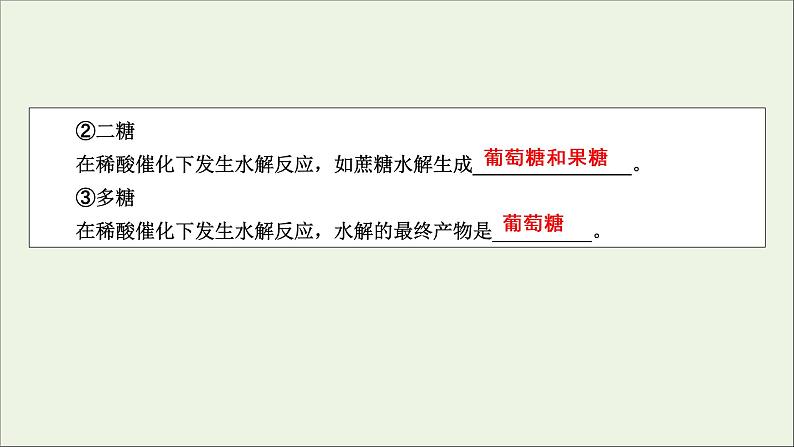 ②二糖

在稀酸催化下发生水解反应，如蔗糖水解生成葡萄糖和果糖。

③多糖

在稀酸催化下发生水解反应，水解的最终产物是葡萄糖。